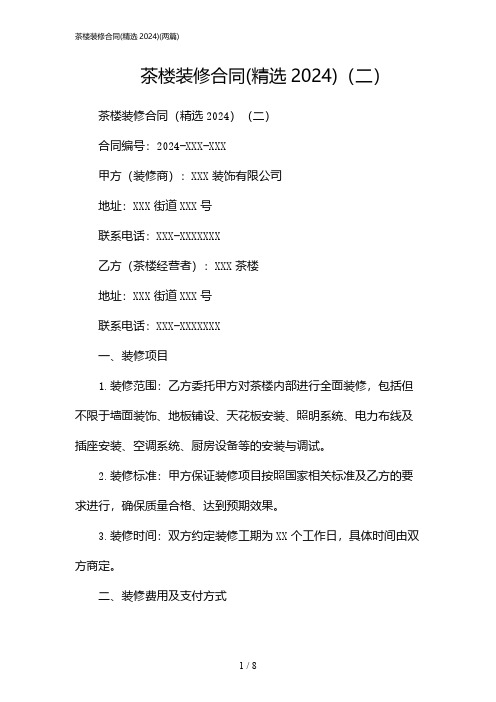 茶楼装修合同(精选 2024)(两篇)

茶楼装修合同(精选 2024)（二）

茶楼装修合同（精选 2024）（二）

合同编号：2024-XXX-XXX

甲方（装修商）：XXX 装饰有限公司

地址：XXX 街道 XXX 号

联系电话：XXX-XXXXXXX

乙方（茶楼经营者）：XXX 茶楼

地址：XXX 街道 XXX 号

联系电话：XXX-XXXXXXX

一、装修项目

1. 装修范围：乙方委托甲方对茶楼内部进行全面装修，包括但不限于墙面装饰、地板铺设、天花板安装、照明系统、电力布线及插座安装、空调系统、厨房设备等的安装与调试。

2. 装修标准：甲方保证装修项目按照国家相关标准及乙方的要求进行，确保质量合格、达到预期效果。

3. 装修时间：双方约定装修工期为 XX 个工作日，具体时间由双方商定。

二、装修费用及支付方式

1 / 8